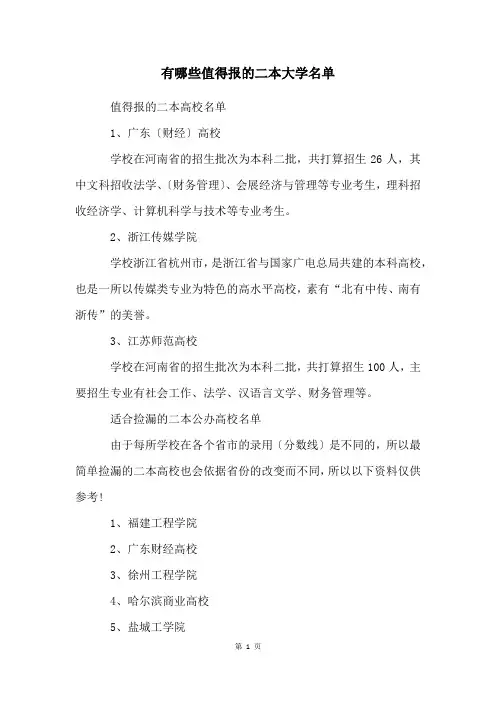 有哪些值得报的二本大学名单

值得报的二本高校名单

1、广东〔财经〕高校

学校在河南省的招生批次为本科二批，共打算招生 26 人，其中文科招收法学、〔财务管理〕、会展经济与管理等专业考生，理科招收经济学、计算机科学与技术等专业考生。

2、浙江传媒学院

学校浙江省杭州市，是浙江省与国家广电总局共建的本科高校，也是一所以传媒类专业为特色的高水平高校，素有“北有中传、南有浙传”的美誉。

3、江苏师范高校

学校在河南省的招生批次为本科二批，共打算招生 100 人，主要招生专业有社会工作、法学、汉语言文学、财务管理等。

适合捡漏的二本公办高校名单

由于每所学校在各个省市的录用〔分数线〕是不同的，所以最简单捡漏的二本高校也会依据省份的改变而不同，所以以下资料仅供参考!

1、福建工程学院

2、广东财经高校

3、徐州工程学院

4、哈尔滨商业高校

5、盐城工学院

第 1 页